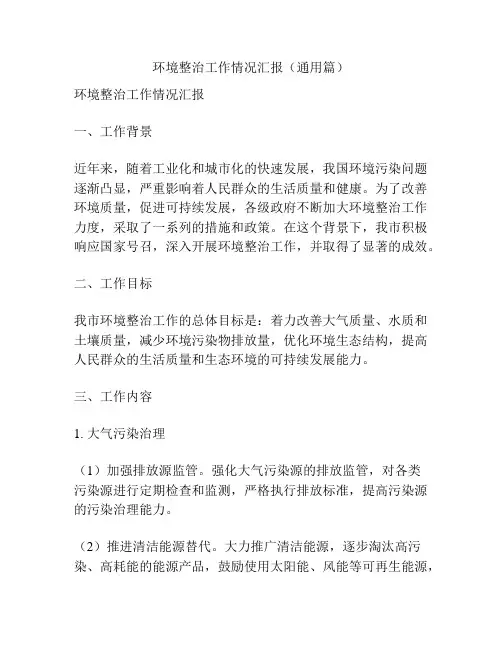 环境整治工作情况汇报（通用篇）

环境整治工作情况汇报

一、工作背景

近年来，随着工业化和城市化的快速发展，我国环境污染问题逐渐凸显，严重影响着人民群众的生活质量和健康。为了改善环境质量，促进可持续发展，各级政府不断加大环境整治工作力度，采取了一系列的措施和政策。在这个背景下，我市积极响应国家号召，深入开展环境整治工作，并取得了显著的成效。

二、工作目标

我市环境整治工作的总体目标是：着力改善大气质量、水质和土壤质量，减少环境污染物排放量，优化环境生态结构，提高人民群众的生活质量和生态环境的可持续发展能力。

三、工作内容

1. 大气污染治理

（1）加强排放源监管。强化大气污染源的排放监管，对各类污染源进行定期检查和监测，严格执行排放标准，提高污染源的污染治理能力。

（2）推进清洁能源替代。大力推广清洁能源，逐步淘汰高污染、高耗能的能源产品，鼓励使用太阳能、风能等可再生能源，